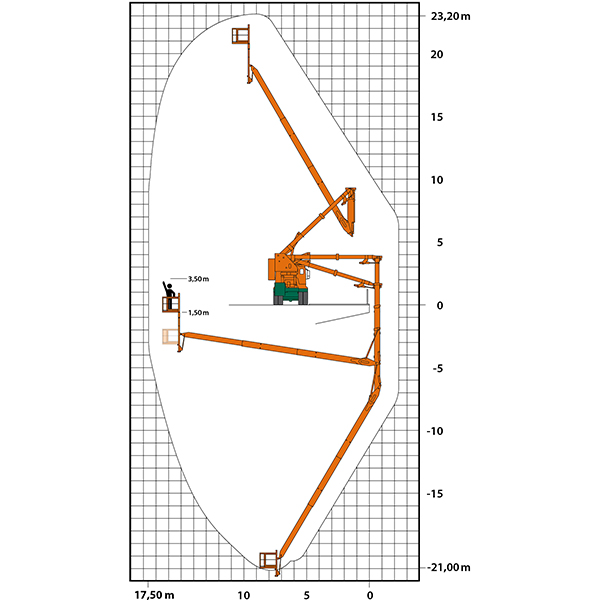 23,20 m
20
15
10
5
0
-5
-10
-15
-21,00 m
3,50 m
1,50 m
17,50 m
10
5
0